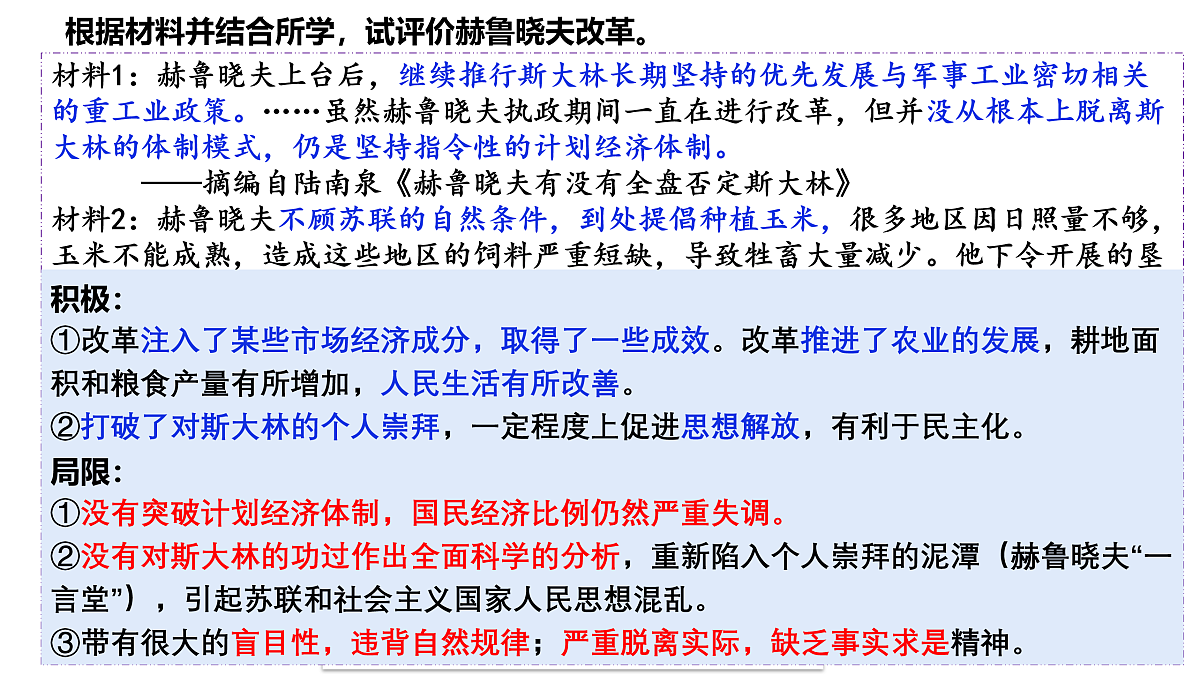 根据材料并结合所学，试评价赫鲁晓夫改革。

材料1：赫鲁晓夫上台后，继续推行斯大林长期坚持的优先发展与军事工业密切相关的重工业政策。……虽然赫鲁晓夫执政期间一直在进行改革，但并没从根本上脱离斯大林的体制模式，仍是坚持指令性的计划经济体制。

——摘编自陆南泉《赫鲁晓夫有没有全盘否定斯大林》

材料2：赫鲁晓夫不顾苏联的自然条件，到处提倡种植玉米，很多地区因日照量不够，玉米不能成熟，造成这些地区的饲料严重短缺，导致牲畜大量减少。他下令开展的垦

积极：

①改革注入了某些市场经济成分，取得了一些成效。改革推进了农业的发展，耕地面积和粮食产量有所增加，人民生活有所改善。

②打破了对斯大林的个人崇拜，一定程度上促进思想解放，有利于民主化。

局限：

①没有突破计划经济体制，国民经济比例仍然严重失调。

②没有对斯大林的功过作出全面科学的分析，重新陷入个人崇拜的泥潭（赫鲁晓夫“一言堂”），引起苏联和社会主义国家人民思想混乱。

③带有很大的盲目性，违背自然规律；严重脱离实际，缺乏事实求是精神。